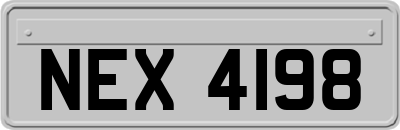 NEX 4198